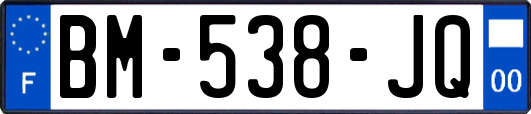 F
BM-538-JQ
00